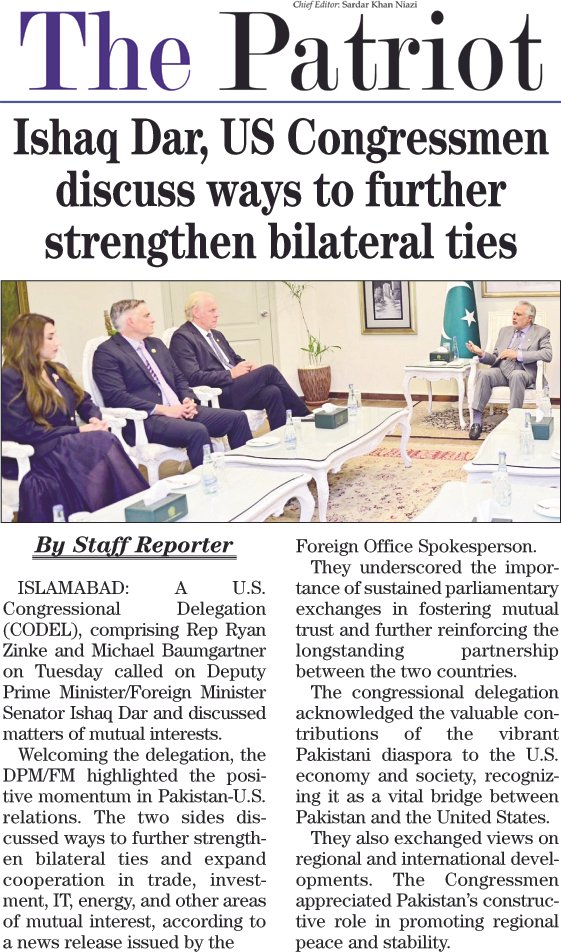 Chief Editor: Sardar Khan Niazi

The Patriot

Ishaq Dar, US Congressmen discuss ways to further strengthen bilateral ties

By Staff Reporter

ISLAMABAD: A U.S. Congressional Delegation (CODEL), comprising Rep Ryan Zinke and Michael Baumgartner on Tuesday called on Deputy Prime Minister/Foreign Minister Senator Ishaq Dar and discussed matters of mutual interests.

Welcoming the delegation, the DPM/FM highlighted the positive momentum in Pakistan-U.S. relations. The two sides discussed ways to further strengthen bilateral ties and expand cooperation in trade, investment, IT, energy, and other areas of mutual interest, according to a news release issued by the Foreign Office Spokesperson.

They underscored the importance of sustained parliamentary exchanges in fostering mutual trust and further reinforcing the longstanding partnership between the two countries.

The congressional delegation acknowledged the valuable contributions of the vibrant Pakistani diaspora to the U.S. economy and society, recognizing it as a vital bridge between Pakistan and the United States.

They also exchanged views on regional and international developments. The Congressmen appreciated Pakistan's constructive role in promoting regional peace and stability.